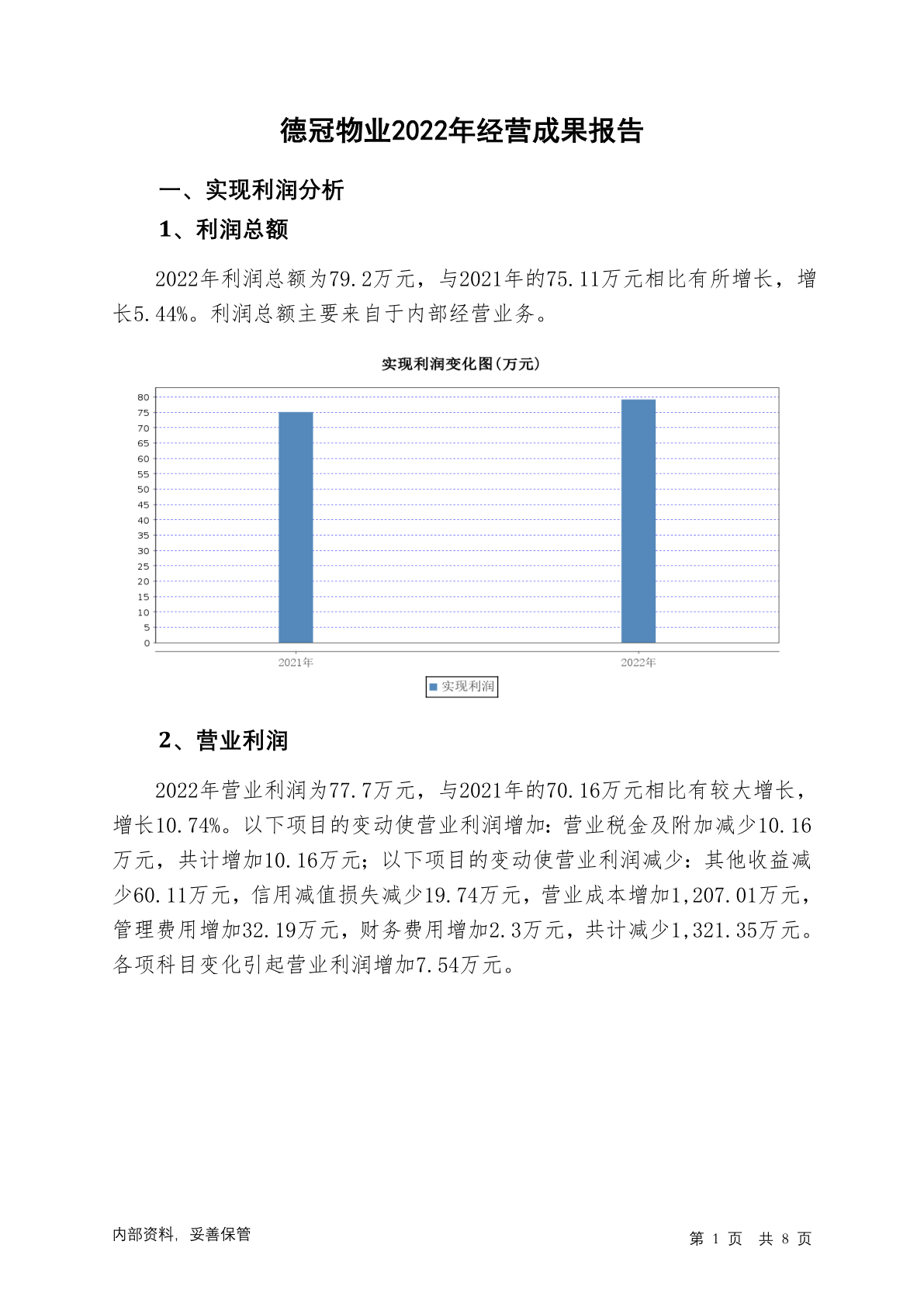 德冠物业2022年经营成果报告

一、实现利润分析

1、利润总额

2022年利润总额为79.2万元，与2021年的75.11万元相比有所增长，增长5.44%。利润总额主要来自于内部经营业务。

实现利润变化图(万元)

80
75
70
65
60
55
50
45
40
35
30
25
20
15
10
5
0

2021年
2022年

实现利润

2、营业利润

2022年营业利润为77.7万元，与2021年的70.16万元相比有较大增长，增长10.74%。以下项目的变动使营业利润增加：营业税金及附加减少10.16万元，共计增加10.16万元；以下项目的变动使营业利润减少：其他收益减少60.11万元，信用减值损失减少19.74万元，营业成本增加1,207.01万元，管理费用增加32.19万元，财务费用增加2.3万元，共计减少1,321.35万元。各项科目变化引起营业利润增加7.54万元。

内部资料，妥善保管

第 1 页 共 8 页